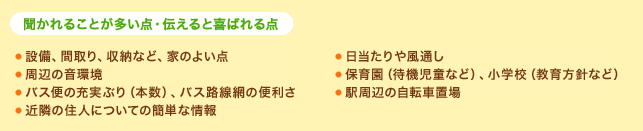 聞かれることが多い点・伝えると喜ばれる点

● 設備、間取り、収納など、家のよい点
● 周辺の音環境
● バス便の充実ぶり（本数）、バス路線網の便利さ
● 近隣の住人についての簡単な情報

● 日当たりや風通し
● 保育園（待機児童など）、小学校（教育方針など）
● 駅周辺の自転車置場